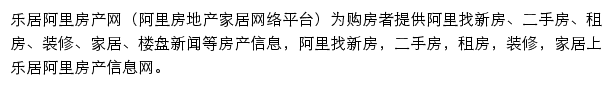 乐居阿里房产网（阿里房地产家居网络平台）为购房者提供阿里找新房、二手房、租房、装修、家居、楼盘新闻等房产信息，阿里找新房，二手房，租房，装修，家居上乐居阿里房产信息网。